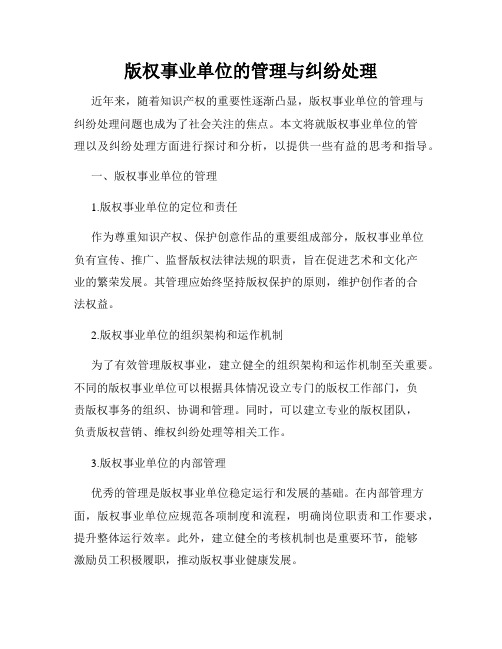 版权事业单位的管理与纠纷处理

近年来，随着知识产权的重要性逐渐凸显，版权事业单位的管理与纠纷处理问题也成为了社会关注的焦点。本文将就版权事业单位的管理以及纠纷处理方面进行探讨和分析，以提供一些有益的思考和指导。

一、版权事业单位的管理

1.版权事业单位的定位和责任

作为尊重知识产权、保护创意作品的重要组成部分，版权事业单位负有宣传、推广、监督版权法律法规的职责，旨在促进艺术和文化产业的繁荣发展。其管理应始终坚持版权保护的原则，维护创作者的合法权益。

2.版权事业单位的组织架构和运作机制

为了有效管理版权事业，建立健全的组织架构和运作机制至关重要。不同的版权事业单位可以根据具体情况设立专门的版权工作部门，负责版权事务的组织、协调和管理。同时，可以建立专业的版权团队，负责版权营销、维权纠纷处理等相关工作。

3.版权事业单位的内部管理

优秀的管理是版权事业单位稳定运行和发展的基础。在内部管理方面，版权事业单位应规范各项制度和流程，明确岗位职责和工作要求，提升整体运行效率。此外，建立健全的考核机制也是重要环节，能够激励员工积极履职，推动版权事业健康发展。